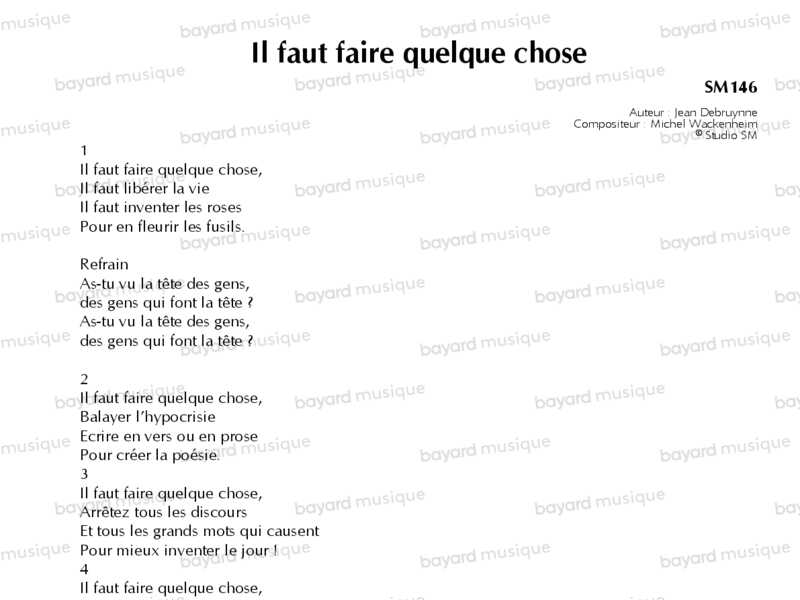 Il faut faire quelque chose

SM146

Auteur : Jean Debruynne
Compositeur : Michel Wackenheim
© Studio SM

1
Il faut faire quelque chose,
Il faut libérer la vie
Il faut inventer les roses
Pour en fleurir les fusils.

Refrain
As-tu vu la tête des gens,
des gens qui font la tête ?
As-tu vu la tête des gens,
des gens qui font la tête ?

2
Il faut faire quelque chose,
Balayer l'hypocrisie
Ecrire en vers ou en prose
Pour créer la poésie.
3
Il faut faire quelque chose,
Arrêtez tous les discours
Et tous les grands mots qui causent
Pour mieux inventer le jour !
4
Il faut faire quelque chose,

bayard musique